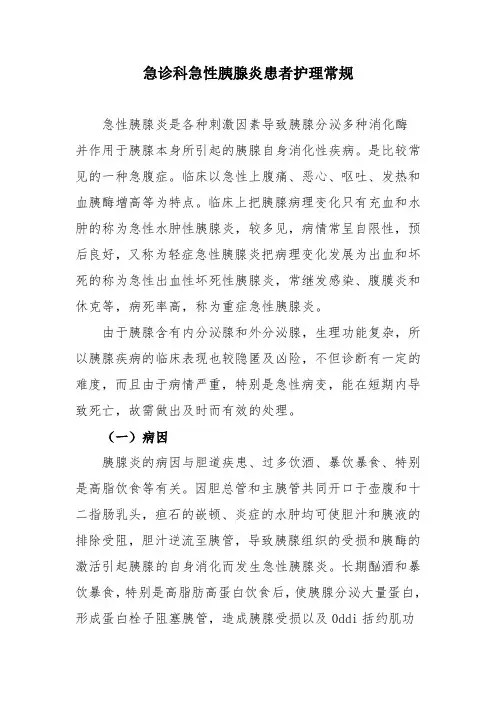 急诊科急性胰腺炎患者护理常规

急性胰腺炎是各种刺激因素导致胰腺分泌多种消化酶并作用于胰腺本身所引起的胰腺自身消化性疾病。是比较常见的一种急腹症。临床以急性上腹痛、恶心、呕吐、发热和血胰酶增高等为特点。临床上把胰腺病理变化只有充血和水肿的称为急性水肿性胰腺炎，较多见，病情常呈自限性，预后良好，又称为轻症急性胰腺炎把病理变化发展为出血和坏死的称为急性出血性坏死性胰腺炎，常继发感染、腹膜炎和休克等，病死率高，称为重症急性胰腺炎。

由于胰腺含有内分泌腺和外分泌腺，生理功能复杂，所以胰腺疾病的临床表现也较隐匿及凶险，不但诊断有一定的难度，而且由于病情严重，特别是急性病变，能在短期内导致死亡，故需做出及时而有效的处理。

（一）病因

胰腺炎的病因与胆道疾患、过多饮酒、暴饮暴食、特别是高脂饮食等有关。因胆总管和主胰管共同开口于壶腹和十二指肠乳头，疸石的嵌顿、炎症的水肿均可使胆汁和胰液的排除受阻，胆汁逆流至胰管，导致胰腺组织的受损和胰酶的激活引起胰腺的自身消化而发生急性胰腺炎。长期酗酒和暴饮暴食，特别是高脂肪高蛋白饮食后，使胰腺分泌大量蛋白，形成蛋白栓子阻塞胰管，造成胰腺受损以及 Oddi 括约肌功